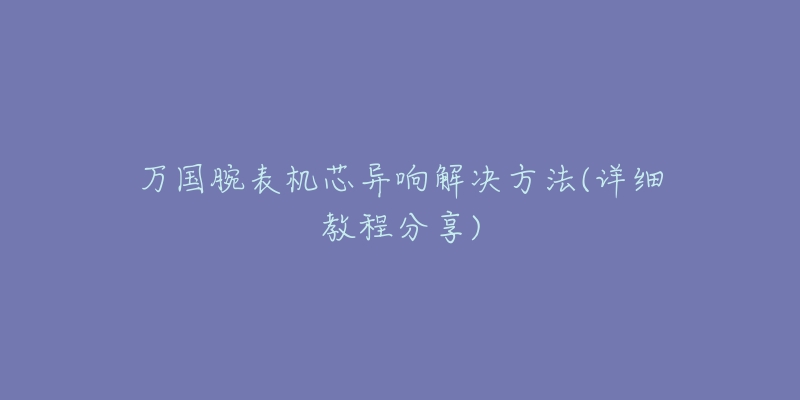 万国腕表机芯异响解决方法(详细教程分享)